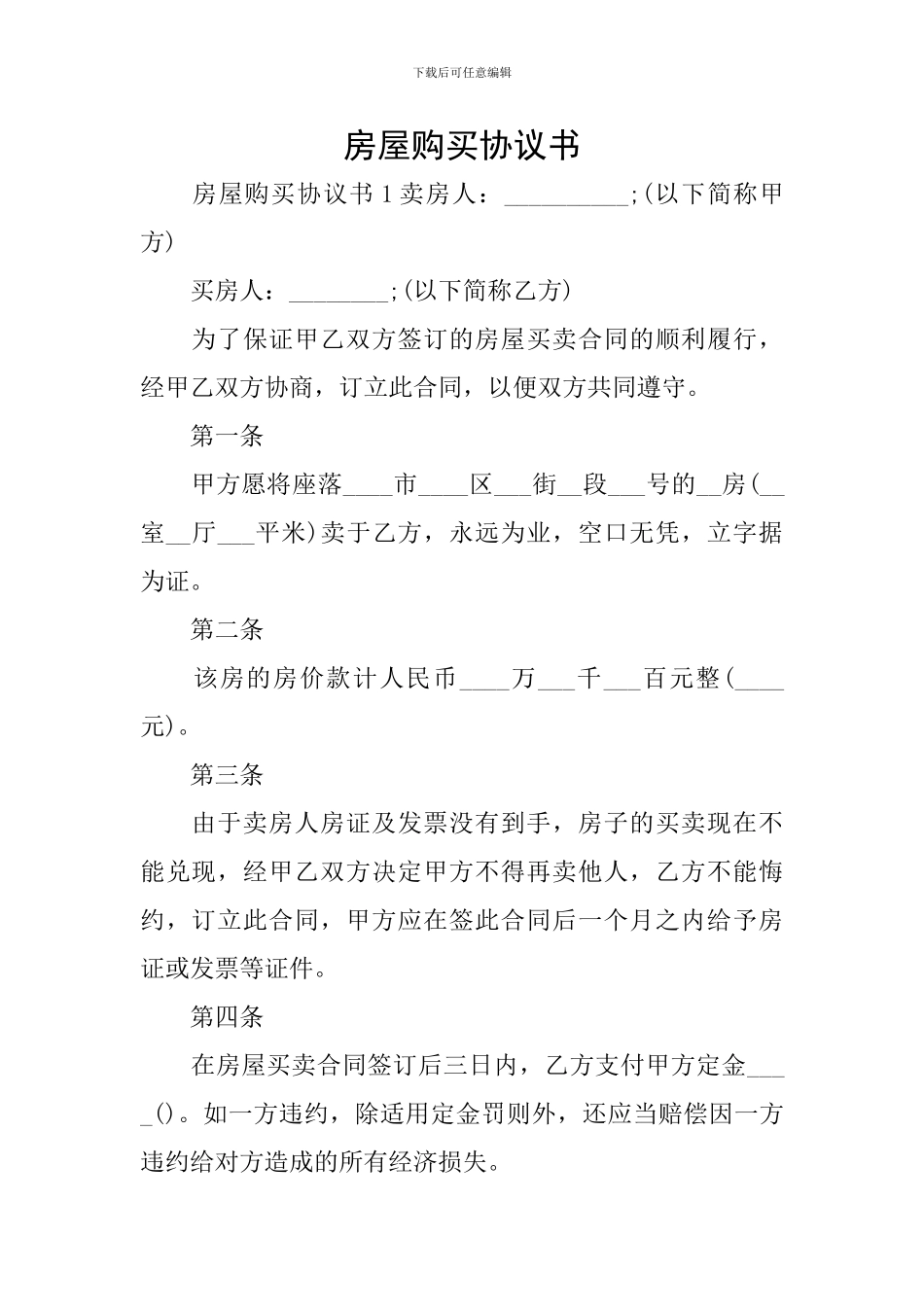 下载后可任意编辑

房屋购买协议书

房屋购买协议书 1 卖房人：__________;(以下简称甲方)

买房人：________;(以下简称乙方)

为了保证甲乙双方签订的房屋买卖合同的顺利履行，经甲乙双方协商，订立此合同，以便双方共同遵守。

第一条

甲方愿将座落____市____区___街__段___号的__房(__室__厅___平米)卖于乙方，永远为业，空口无凭，立字据为证。

第二条

该房的房价款计人民币____万___千___百元整(____元)。

第三条

由于卖房人房证及发票没有到手，房子的买卖现在不能兑现，经甲乙双方决定甲方不得再卖他人，乙方不能悔约，订立此合同，甲方应在签此合同后一个月之内给予房证或发票等证件。

第四条

在房屋买卖合同签订后三日内，乙方支付甲方定金____()。如一方违约，除适用定金罚则外，还应当赔偿因一方违约给对方造成的所有经济损失。